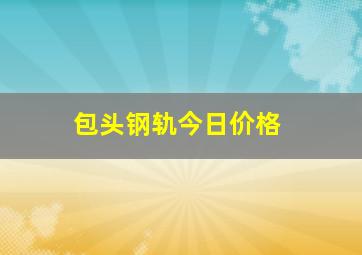 包头钢轨今日价格